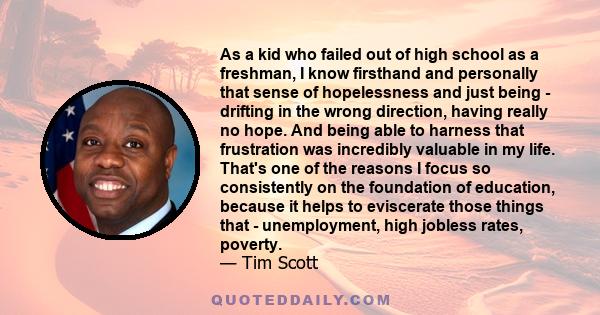 As a kid who failed out of high school as a freshman, I know firsthand and personally that sense of hopelessness and just being - drifting in the wrong direction, having really no hope. And being able to harness that frustration was incredibly valuable in my life. That's one of the reasons I focus so consistently on the foundation of education, because it helps to eviscerate those things that - unemployment, high jobless rates, poverty.
— Tim Scott

QUOTEDDAILY.COM